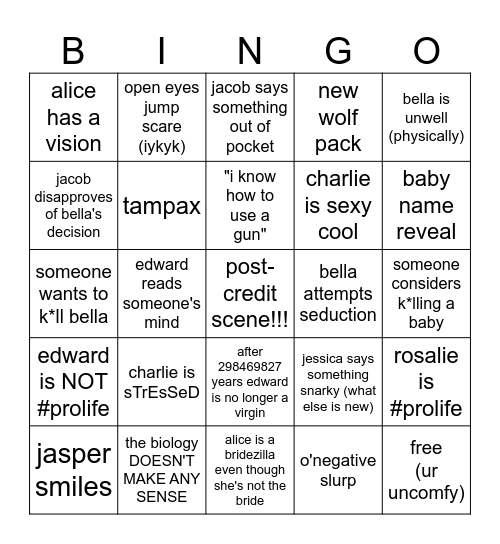 | B | I | N | G | O |
|---|---|---|---|---|
| alice has a vision | open eyes jump scare (iykyk) | jacob says something out of pocket | new wolf pack | bella is unwell (physically) |
| jacob disapproves of bella's decision | tampax | "i know how to use a gun" | charlie is sexy cool | baby name reveal |
| someone wants to k*ll bella | edward reads someone's mind | post-credit scene!!! | bella attempts seduction | someone considers k*lling a baby |
| edward is NOT #prolife | charlie is sTrEsSeD | after 298469827 years edward is no longer a virgin | jessica says something snarky (what else is new) | rosalie is #prolife |
| jasper smiles | the biology DOESN'T MAKE ANY SENSE | alice is a bridezilla even though she's not the bride | o'negative slurp | free (ur uncomfy) |